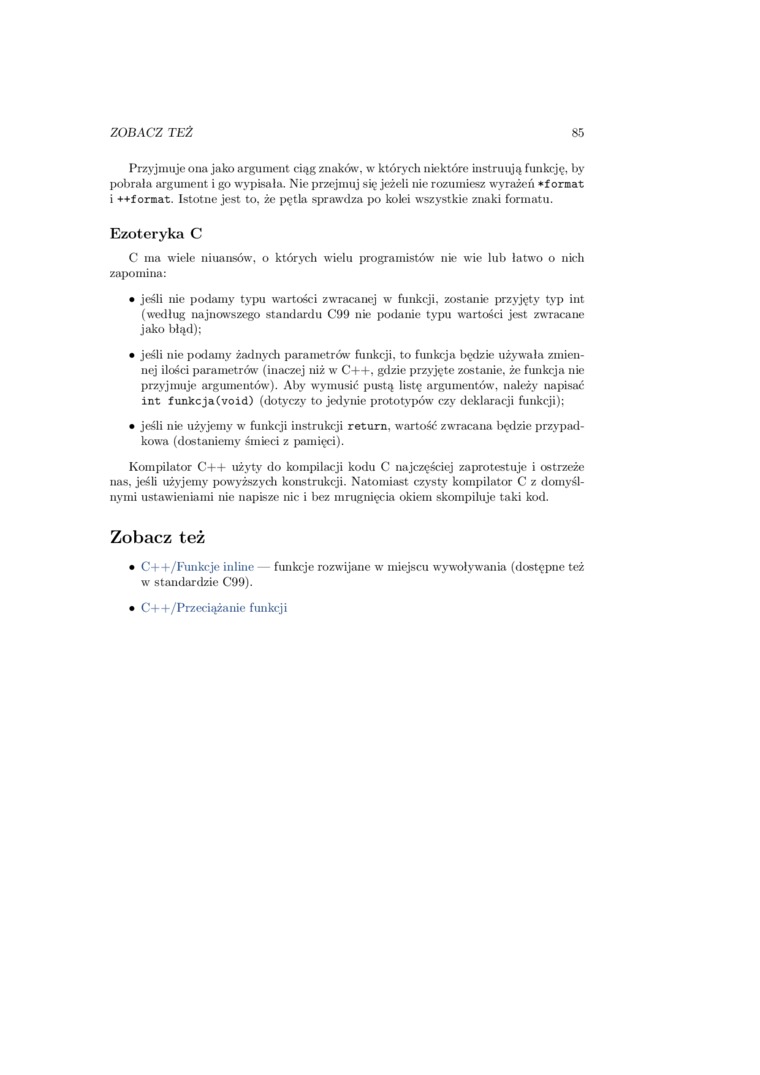 ZOBACZ TEŻ 85

Przyjmuje ona jako argument ciąg znaków, w których niektóre instruują funkcję, by pobrała argument i go wypisała. Nie przejmuj się jeżeli nie rozumiesz wyrażeń *format i ++format. Istotne jest to, że pętla sprawdza po kolei wszystkie znaki formatu.

Ezoteryka C

C ma wiele niuansów, o których wielu programistów nie wie lub łatwo o nich zapomina:

• jeśli nie podamy typu wartości zwracanej w funkcji, zostanie przyjęty typ int (według najnowszego standardu C99 nie podanie typu wartości jest zwracane jako błąd);

• jeśli nie podamy żadnych parametrów funkcji, to funkcja będzie używała zmiennej ilości parametrów (inaczej niż w C++, gdzie przyjęte zostanie, że funkcja nie przyjmuje argumentów). Aby wymusić pustą listę argumentów, należy napisać int funkcja(void) (dotyczy to jedynie prototypów czy deklaracji funkcji);

• jeśli nie użyjemy w funkcji instrukcji return, wartość zwracana będzie przypadkowa (dostaniemy śmieci z pamięci).

Kompilator C++ użyty do kompilacji kodu C najczęściej zaprotestuje i ostrzeże nas, jeśli użyjemy powyższych konstrukcji. Natomiast czysty kompilator C z domyślnymi ustawieniami nie napisze nic i bez mrugnięcia okiem skompiluje taki kod.

Zobacz też

• C++/Funkcje inline — funkcje rozwijane w miejscu wywoływania (dostępne też w standardzie C99).

• C++/Przeciążanie funkcji